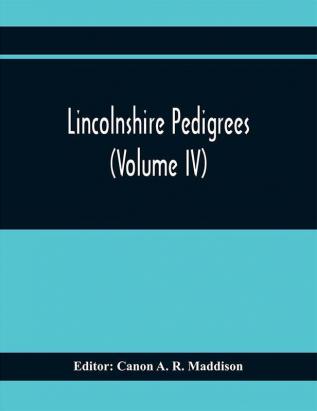 Lincolnshire Pedigrees
(Volume IV)

Editor: Canon A. R. Maddison